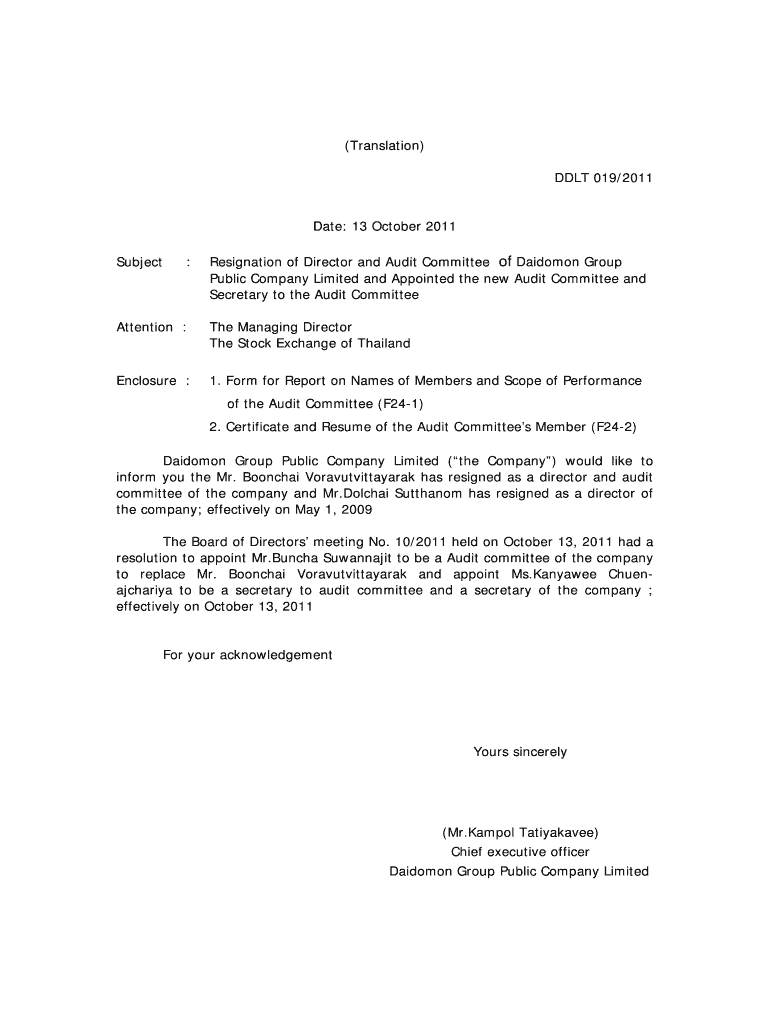 (Translation)

DDLT 019/2011

Date: 13 October 2011

Subject : Resignation of Director and Audit Committee of Daidomon Group Public Company Limited and Appointed the new Audit Committee and Secretary to the Audit Committee

Attention : The Managing Director
The Stock Exchange of Thailand

Enclosure : 1. Form for Report on Names of Members and Scope of Performance of the Audit Committee (F24-1)
2. Certificate and Resume of the Audit Committee's Member (F24-2)

Daidomon Group Public Company Limited ("the Company") would like to inform you the Mr. Boonchai Voravutvittayarak has resigned as a director and audit committee of the company and Mr.Dolchai Sutthanom has resigned as a director of the company; effectively on May 1, 2009

The Board of Directors' meeting No. 10/2011 held on October 13, 2011 had a resolution to appoint Mr.Buncha Suwannajit to be a Audit committee of the company to replace Mr. Boonchai Voravutvittayarak and appoint Ms.Kanyawee Chuenajchariya to be a secretary to audit committee and a secretary of the company ; effectively on October 13, 2011

For your acknowledgement

Yours sincerely

(Mr.Kampol Tatiyakavee)
Chief executive officer
Daidomon Group Public Company Limited